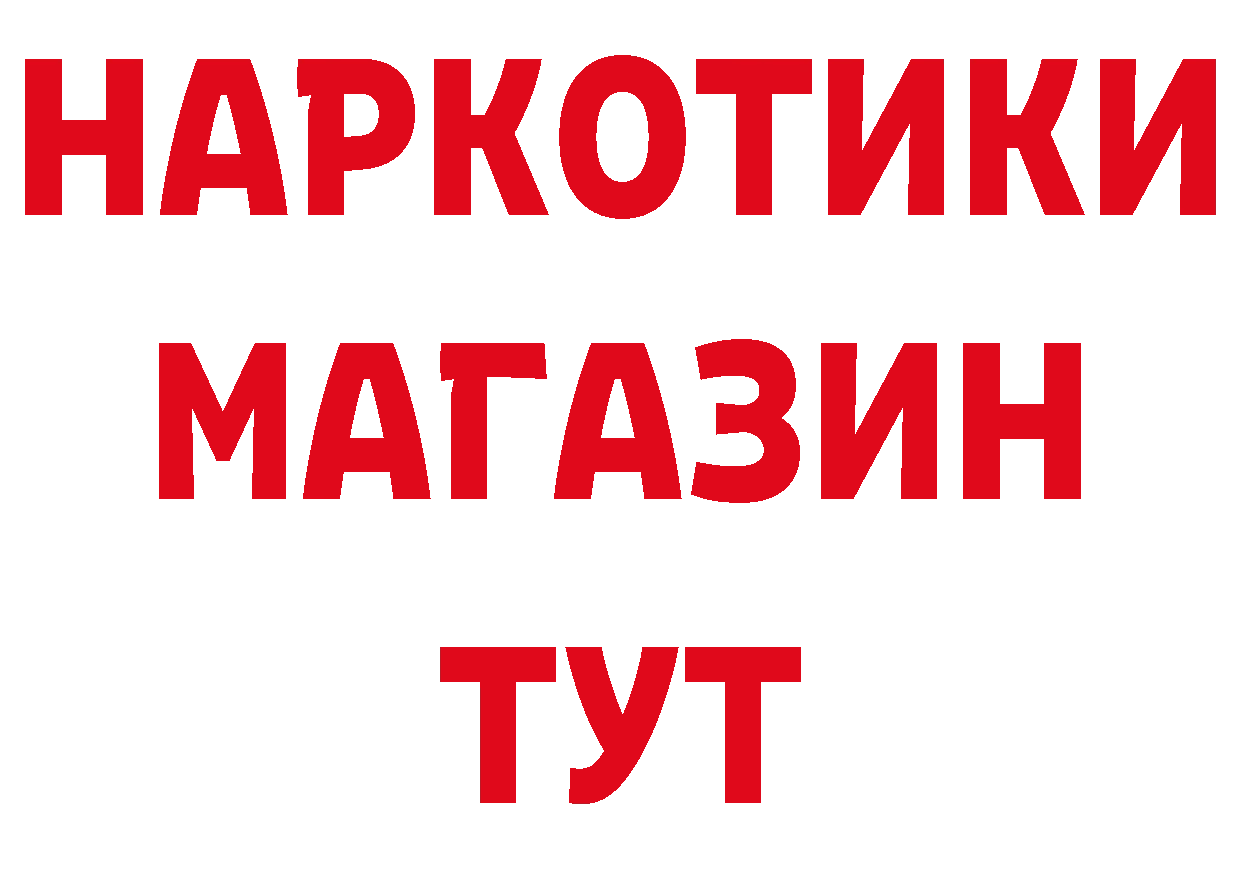 НАРКОТИКИ
МАГАЗИН
ТУТ